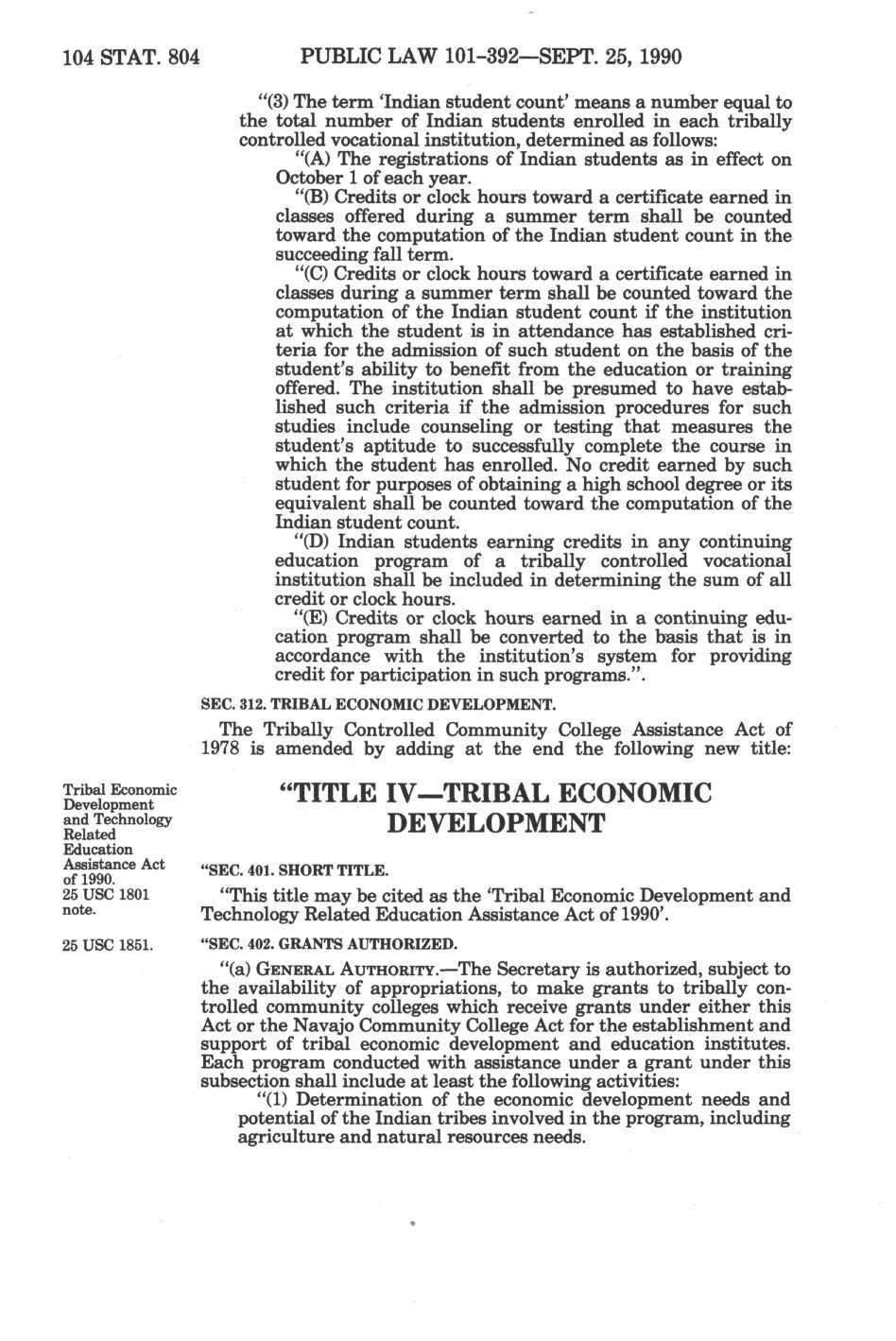 104 STAT. 804 PUBLIC LAW 101-392—SEPT. 25, 1990

"(3) The term 'Indian student count' means a number equal to the total number of Indian students enrolled in each tribally controlled vocational institution, determined as follows:

"(A) The registrations of Indian students as in effect on October 1 of each year.

"(B) Credits or clock hours toward a certificate earned in classes offered during a summer term shall be counted toward the computation of the Indian student count in the succeeding fall term.

"(C) Credits or clock hours toward a certificate earned in classes during a summer term shall be counted toward the computation of the Indian student count if the institution at which the student is in attendance has established criteria for the admission of such student on the basis of the student's ability to benefit from the education or training offered. The institution shall be presumed to have established such criteria if the admission procedures for such studies include counseling or testing that measures the student's aptitude to successfully complete the course in which the student has enrolled. No credit earned by such student for purposes of obtaining a high school degree or its equivalent shall be counted toward the computation of the Indian student count.

"(D) Indian students earning credits in any continuing education program of a tribally controlled vocational institution shall be included in determining the sum of all credit or clock hours.

"(E) Credits or clock hours earned in a continuing education program shall be converted to the basis that is in accordance with the institution's system for providing credit for participation in such programs.".

SEC. 312. TRIBAL ECONOMIC DEVELOPMENT.

The Tribally Controlled Community College Assistance Act of 1978 is amended by adding at the end the following new title:

Tribal Economic Development and Technology Related Education Assistance Act of 1990.
25 USC 1801 note.

"TITLE IV—TRIBAL ECONOMIC DEVELOPMENT

"SEC. 401. SHORT TITLE.

"This title may be cited as the 'Tribal Economic Development and Technology Related Education Assistance Act of 1990'.

25 USC 1851.

"SEC. 402. GRANTS AUTHORIZED.

"(a) GENERAL AUTHORITY.—The Secretary is authorized, subject to the availability of appropriations, to make grants to tribally controlled community colleges which receive grants under either this Act or the Navajo Community College Act for the establishment and support of tribal economic development and education institutes. Each program conducted with assistance under a grant under this subsection shall include at least the following activities:

"(1) Determination of the economic development needs and potential of the Indian tribes involved in the program, including agriculture and natural resources needs.